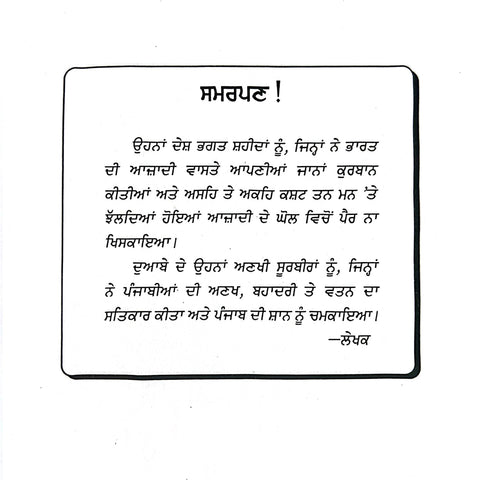 ਸਮਰਪਣ !

ਉਹਨਾਂ ਦੇਸ਼ ਭਗਤ ਸ਼ਹੀਦਾਂ ਨੂੰ, ਜਿਨ੍ਹਾਂ ਨੇ ਭਾਰਤ ਦੀ ਆਜ਼ਾਦੀ ਵਾਸਤੇ ਆਪਣੀਆਂ ਜਾਨਾਂ ਕੁਰਬਾਨ ਕੀਤੀਆਂ ਅਤੇ ਅਸਹਿ ਤੇ ਅਕਹਿ ਕਸ਼ਟ ਤਨ ਮਨ 'ਤੇ ਝੱਲਦਿਆਂ ਹੋਇਆਂ ਆਜ਼ਾਦੀ ਦੇ ਘੋਲ ਵਿਚੋਂ ਪੈਰ ਨਾ ਖਿਸਕਾਇਆ।

ਦੁਆਬੇ ਦੇ ਉਹਨਾਂ ਅਣਖੀ ਸੂਰਬੀਰਾਂ ਨੂੰ, ਜਿਨ੍ਹਾਂ ਨੇ ਪੰਜਾਬੀਆਂ ਦੀ ਅਣਖ, ਬਹਾਦਰੀ ਤੇ ਵਤਨ ਦਾ ਸਤਿਕਾਰ ਕੀਤਾ ਅਤੇ ਪੰਜਾਬ ਦੀ ਸ਼ਾਨ ਨੂੰ ਚਮਕਾਇਆ।

—ਲੇਖਕ